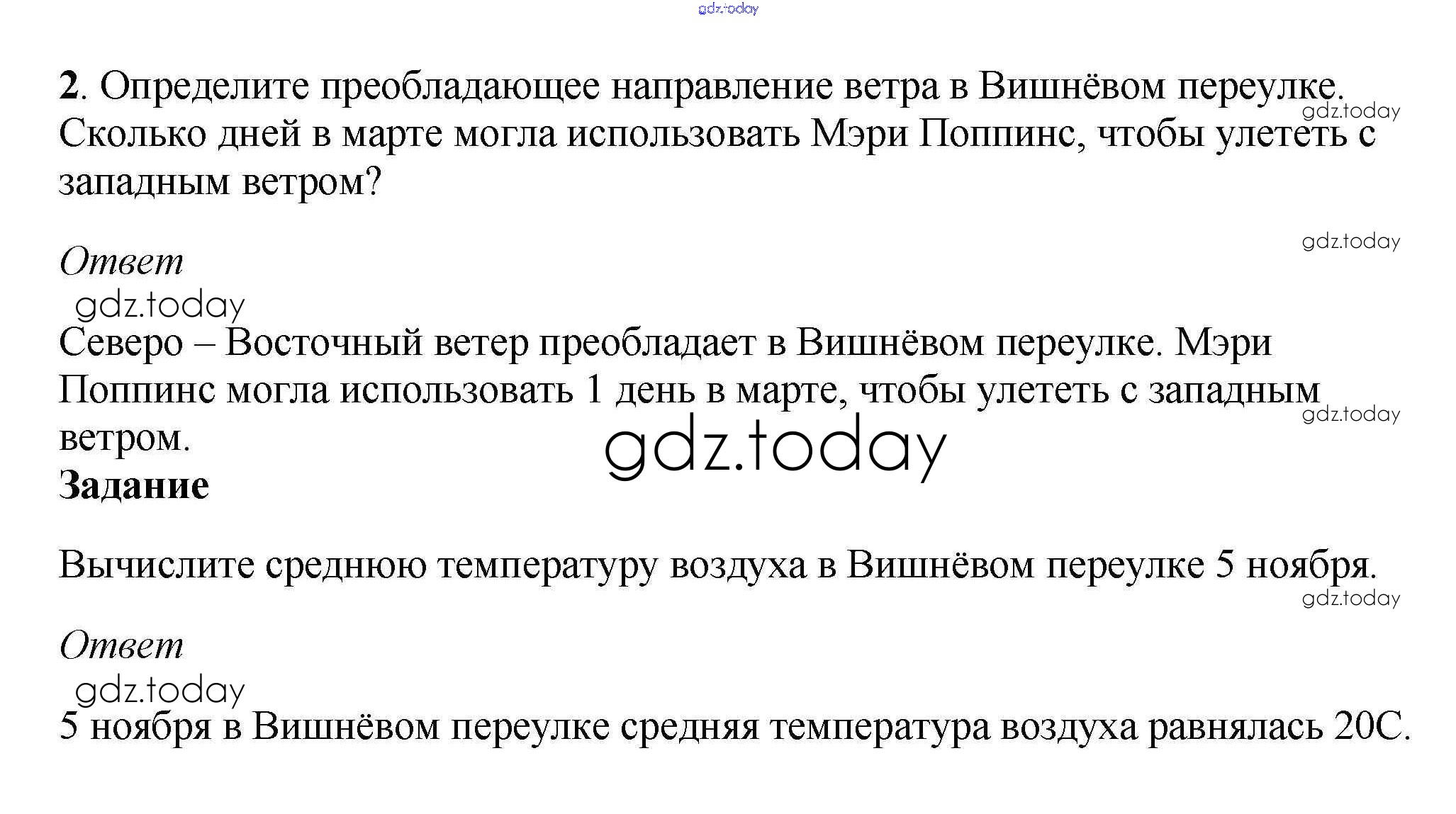 gdz.today

2. Определите преобладающее направление ветра в Вишнёвом переулке. Сколько дней в марте могла использовать Мэри Поппинс, чтобы улететь с западным ветром?

gdz.today

gdz.today

Ответ

gdz.today

Северо – Восточный ветер преобладает в Вишнёвом переулке. Мэри Поппинс могла использовать 1 день в марте, чтобы улететь с западным ветром.

gdz.today

gdz.today

Задание

Вычислите среднюю температуру воздуха в Вишнёвом переулке 5 ноября.

gdz.today

Ответ

gdz.today

5 ноября в Вишнёвом переулке средняя температура воздуха равнялась 20С.